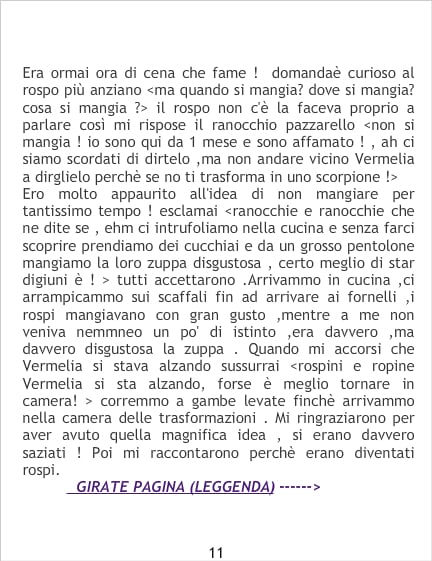 Era ormai ora di cena che fame ! domandaè curioso al rospo più anziano <ma quando si mangia? dove si mangia? cosa si mangia ?> il rospo non c'è la faceva proprio a parlare così mi rispose il ranocchio pazzarello <non si mangia ! io sono qui da 1 mese e sono affamato ! , ah ci siamo scordati di dirtelo ,ma non andare vicino Vermelia a dirglielo perchè se no ti trasforma in uno scorpione !> Ero molto appaurito all'idea di non mangiare per tantissimo tempo ! esclamai <ranocchie e ranocchie che ne dite se , ehm ci intrufoliamo nella cucina e senza farci scoprire prendiamo dei cucchiai e da un grosso pentolone mangiamo la loro zuppa disgustosa , certo meglio di star digiuni è ! > tutti accettarono .Arrivammo in cucina ,ci arrampicammo sui scaffali fin ad arrivare ai fornelli ,i rospi mangiavano con gran gusto ,mentre a me non veniva nemmneo un po' di istinto ,era davvero ,ma davvero disgustosa la zuppa . Quando mi accorsi che Vermelia si stava alzando sussurrai <rospini e ropine Vermelia si sta alzando, forse è meglio tornare in camera! > corremmo a gambe levate finchè arrivammo nella camera delle trasformazioni . Mi ringraziarono per aver avuto quella magnifica idea , si erano davvero saziati ! Poi mi raccontarono perchè erano diventati rospi.

GIRATE PAGINA (LEGGENDA) ------>

11